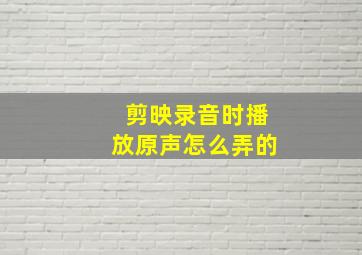 剪映录音时播放原声怎么弄的